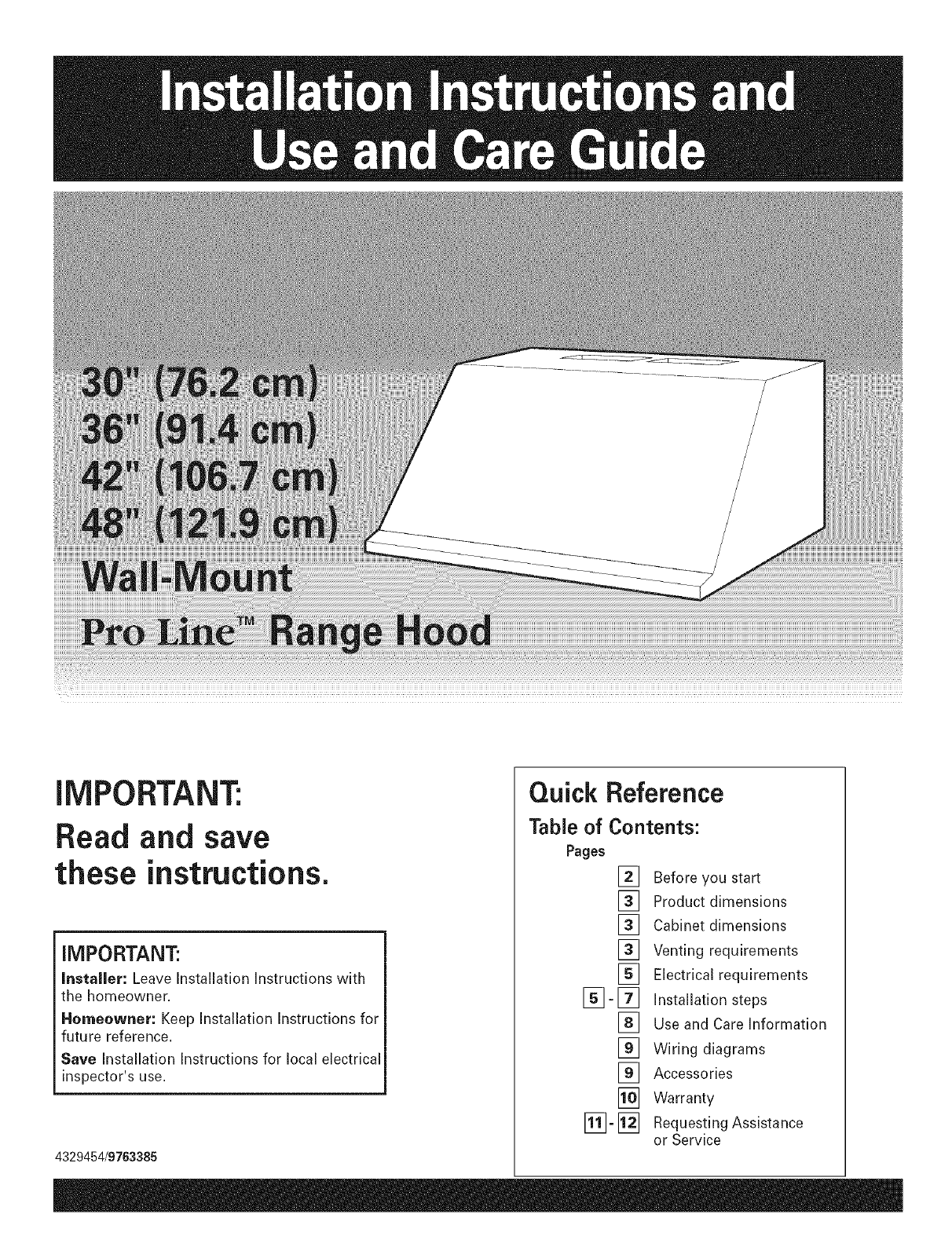 Installation Instructions and Use and Care Guide

30" (76.2 cm)
36" (91.4 cm)
42" (106.7 cm)
48" (121.9 cm)
Wall-Mount
Pro Line™ Range Hood

IMPORTANT:
Read and save these instructions.

IMPORTANT:
Installer: Leave Installation Instructions with the homeowner.
Homeowner: Keep Installation Instructions for future reference.
Save Installation Instructions for local electrical inspector's use.

4329454/9763385

Quick Reference
Table of Contents:
Pages
2 Before you start
3 Product dimensions
3 Cabinet dimensions
3 Venting requirements
5 Electrical requirements
5 - 7 Installation steps
8 Use and Care Information
9 Wiring diagrams
9 Accessories
10 Warranty
11 - 12 Requesting Assistance or Service